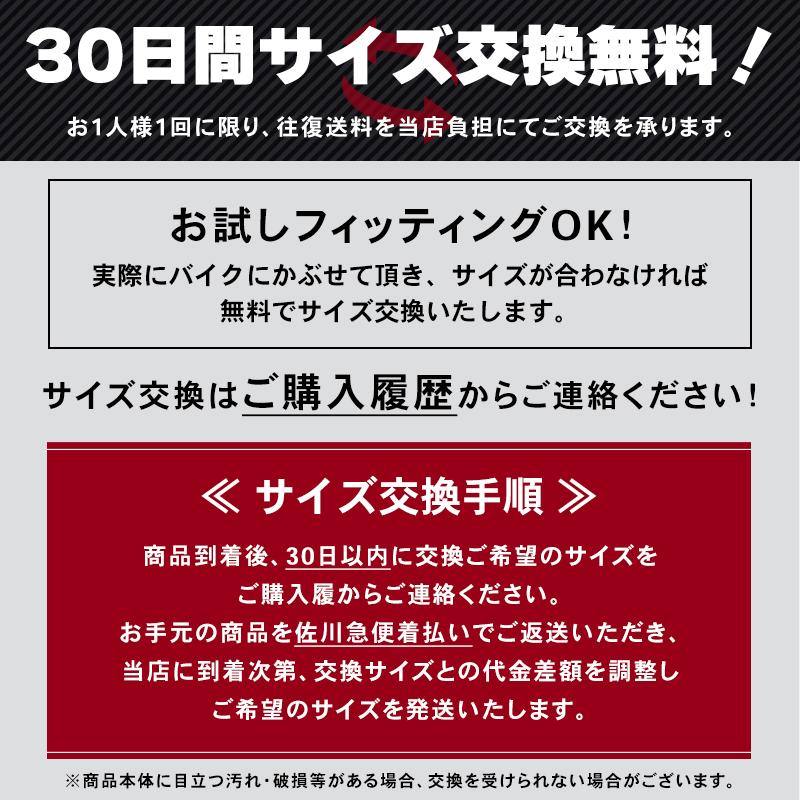 30日間サイズ交換無料！
お1人様1回に限り、往復送料を当店負担にてご交換を承ります。

お試しフィッティングOK！
実際にバイクにかぶせて頂き、サイズが合わなければ無料でサイズ交換いたします。

サイズ交換はご購入履歴からご連絡ください！

≪ サイズ交換手順 ≫
商品到着後、30日以内に交換ご希望のサイズをご購入履からご連絡ください。
お手元の商品を佐川急便着払いでご返送いただき、当店に到着次第、交換サイズとの代金差額を調整しご希望のサイズを発送いたします。

※商品本体に目立つ汚れ・破損等がある場合、交換を受けられない場合がございます。